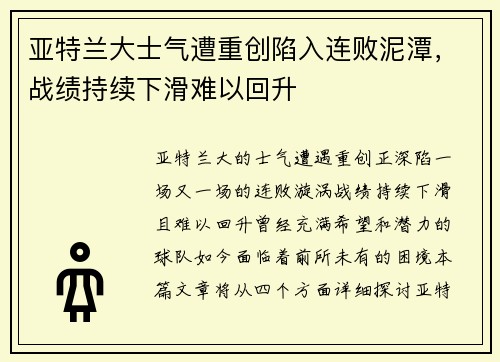 亚特兰大士气遭重创陷入连败泥潭，战绩持续下滑难以回升

亚特兰大的士气遭遇重创正深陷一场又一场的连败漩涡战绩持续下滑且难以回升曾经充满希望和潜力的球队如今面临着前所未有的困境本篇文章将从四个方面详细探讨亚特